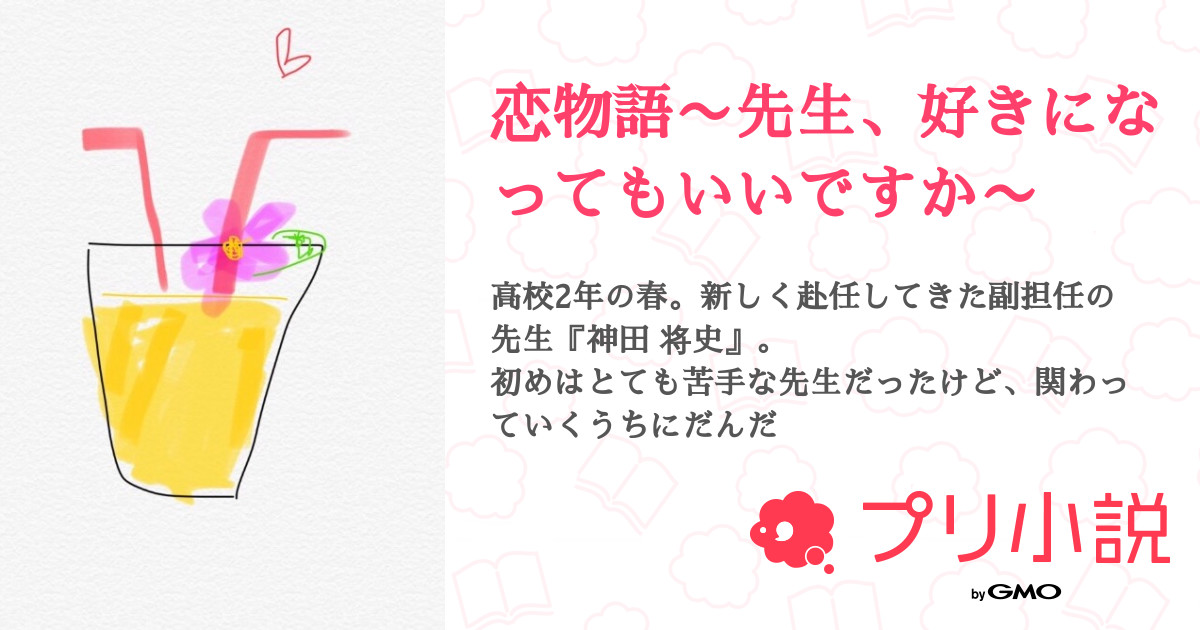 恋物語〜先生、好きになってもいいですか〜

高校2年の春。新しく赴任してきた副担任の先生『神田 将史』。
初めはとても苦手な先生だったけど、関わっていくうちにだんだ

プリ小説
by GMO